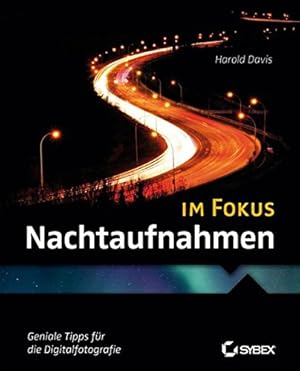 Harold Davis

IM FOKUS
Nachtaufnahmen

Geniale Tipps für die Digitalfotografie

SYBEX